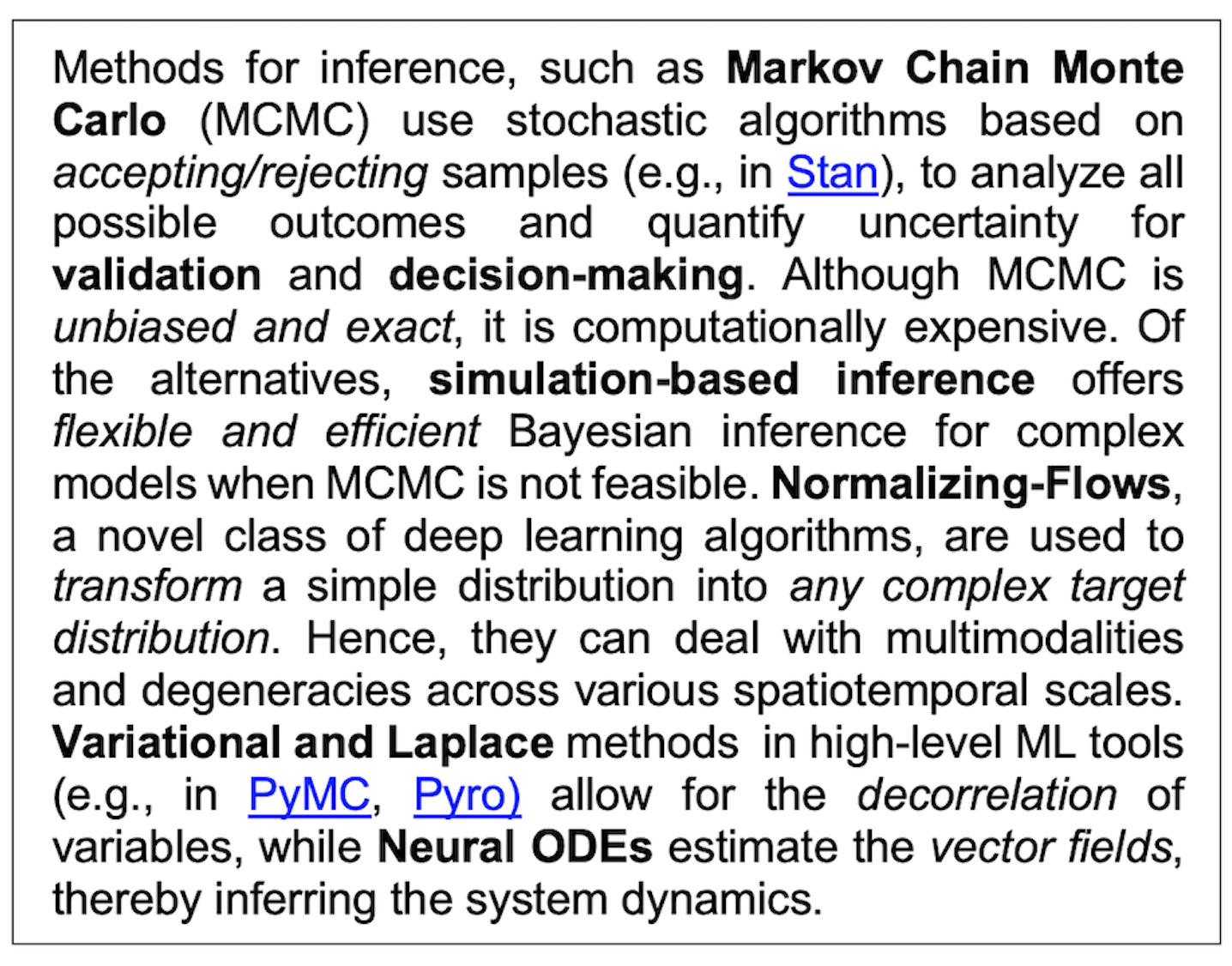 Methods for inference, such as Markov Chain Monte Carlo (MCMC) use stochastic algorithms based on accepting/rejecting samples (e.g., in Stan), to analyze all possible outcomes and quantify uncertainty for validation and decision-making. Although MCMC is unbiased and exact, it is computationally expensive. Of the alternatives, simulation-based inference offers flexible and efficient Bayesian inference for complex models when MCMC is not feasible. Normalizing-Flows, a novel class of deep learning algorithms, are used to transform a simple distribution into any complex target distribution. Hence, they can deal with multimodalities and degeneracies across various spatiotemporal scales. Variational and Laplace methods in high-level ML tools (e.g., in PyMC, Pyro) allow for the decorrelation of variables, while Neural ODEs estimate the vector fields, thereby inferring the system dynamics.